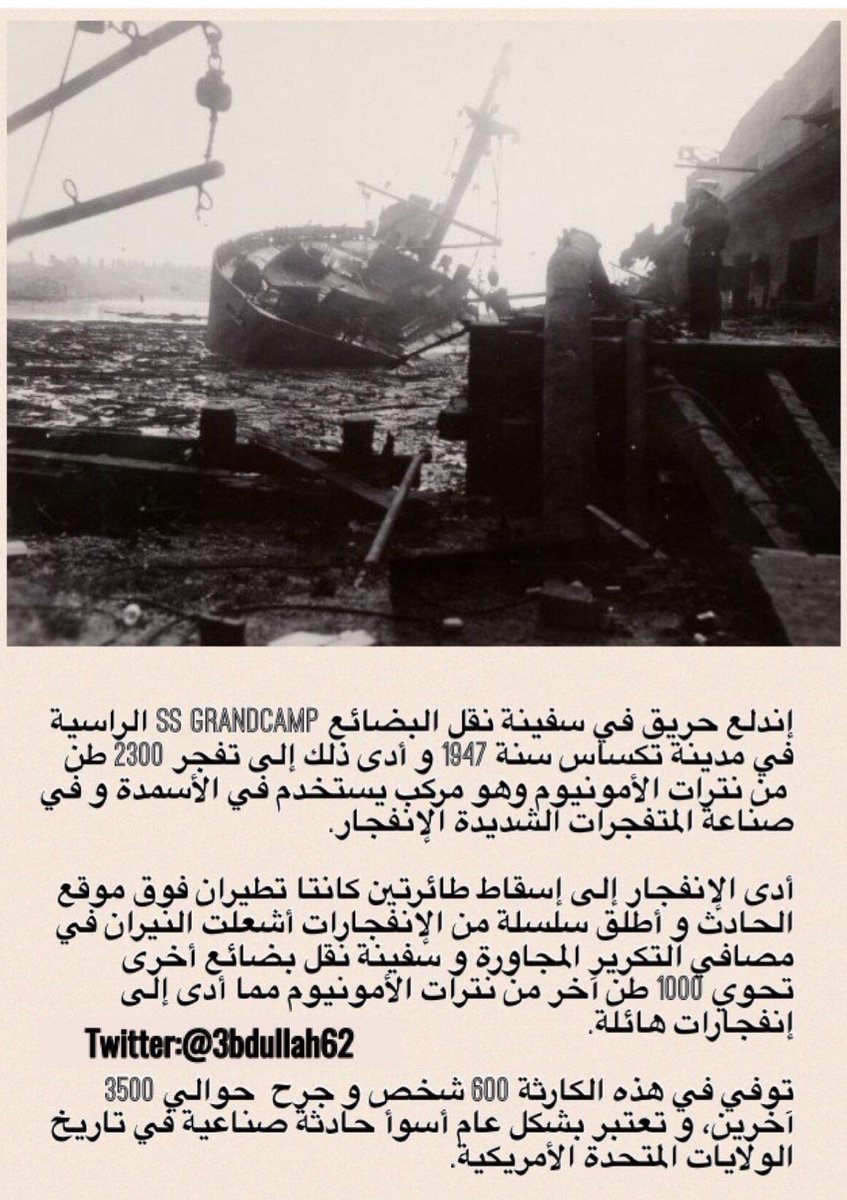 إندلع حريق في سفينة نقل البضائع SS GRANDCAMP الراسية في مدينة تكساس سنة 1947 و أدى ذلك إلى تفجر 2300 طن من نترات الأمونيوم وهو مركب يستخدم في الأسمدة و في صناعة المتفجرات الشديدة الإنفجار.

أدى الإنفجار إلى إسقاط طائرتين كانتا تطيران فوق موقع الحادث و أطلق سلسلة من الإنفجارات أشعلت النيران في مصافي التكرير المجاورة و سفينة نقل بضائع أخرى تحوي 1000 طن آخر من نترات الأمونيوم مما أدى إلى إنفجارات هائلة.

Twitter:@3bdullah62

توفي في هذه الكارثة 600 شخص و جرح حوالي 3500 آخرين، و تعتبر بشكل عام أسوأ حادثة صناعية في تاريخ الولايات المتحدة الأمريكية.